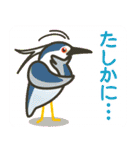 たしかに…